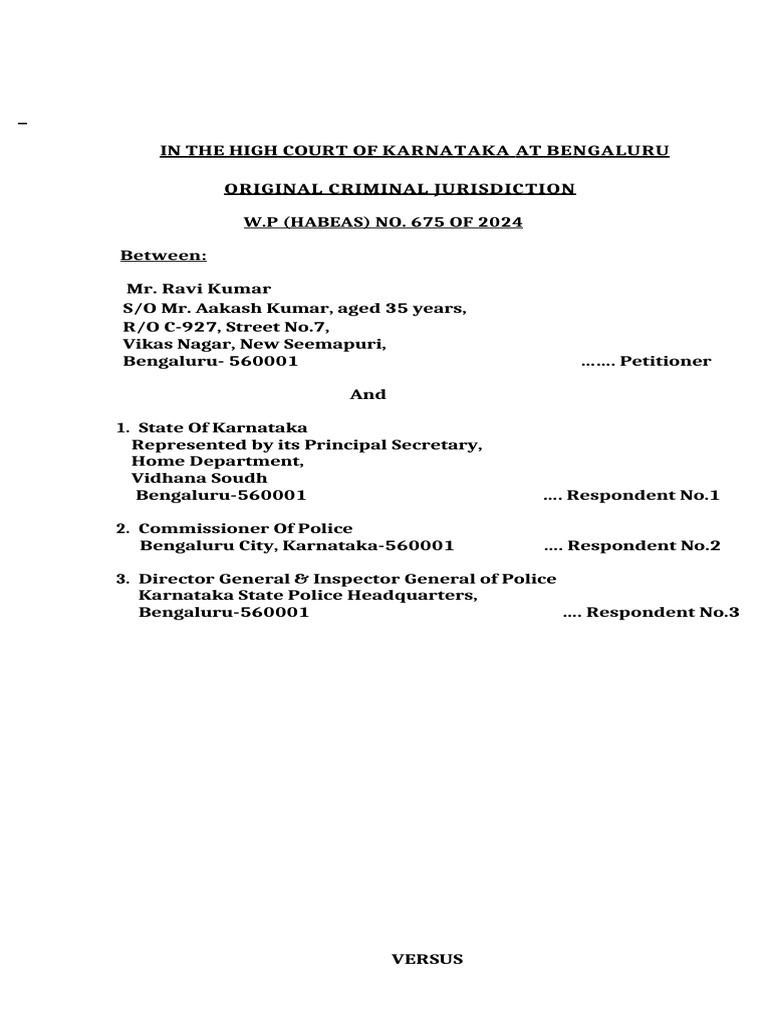 IN THE HIGH COURT OF KARNATAKA AT BENGALURU

ORIGINAL CRIMINAL JURISDICTION

W.P (HABEAS) NO. 675 OF 2024

Between:

Mr. Ravi Kumar
S/O Mr. Aakash Kumar, aged 35 years,
R/O C-927, Street No.7,
Vikas Nagar, New Seemapuri,
Bengaluru- 560001 ……. Petitioner

And

1. State Of Karnataka
Represented by its Principal Secretary,
Home Department,
Vidhana Soudh
Bengaluru-560001 …. Respondent No.1

2. Commissioner Of Police
Bengaluru City, Karnataka-560001 …. Respondent No.2

3. Director General & Inspector General of Police
Karnataka State Police Headquarters,
Bengaluru-560001 …. Respondent No.3

VERSUS